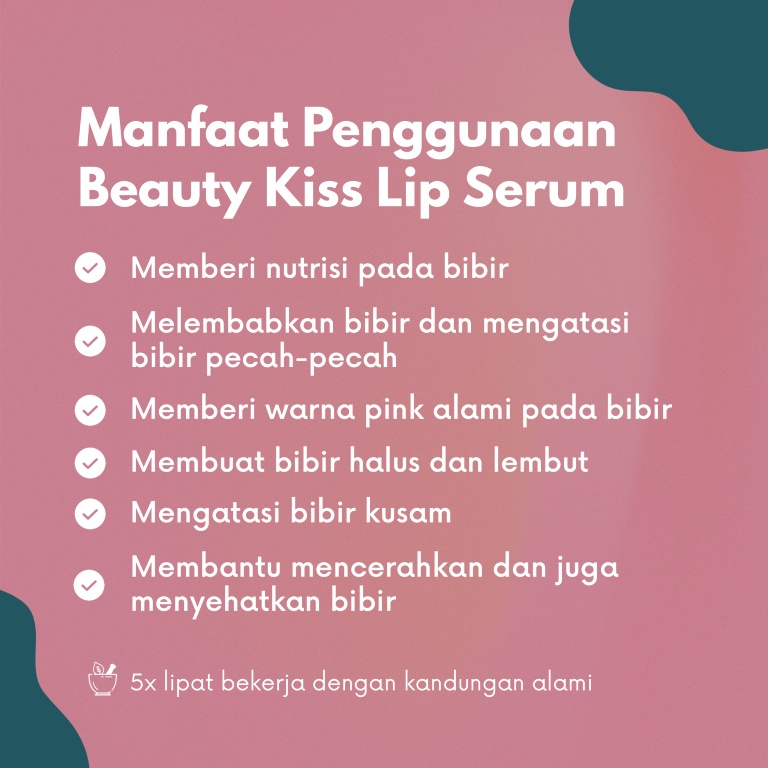 Manfaat Penggunaan Beauty Kiss Lip Serum

✓ Memberi nutrisi pada bibir

✓ Melembabkan bibir dan mengatasi bibir pecah-pecah

✓ Memberi warna pink alami pada bibir

✓ Membuat bibir halus dan lembut

✓ Mengatasi bibir kusam

✓ Membantu mencerahkan dan juga menyehatkan bibir

5x lipat bekerja dengan kandungan alami